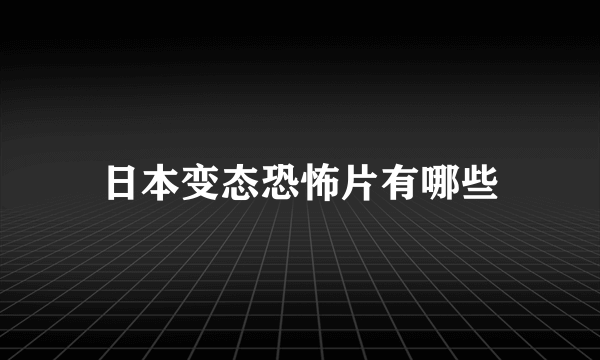 日本变态恐怖片有哪些